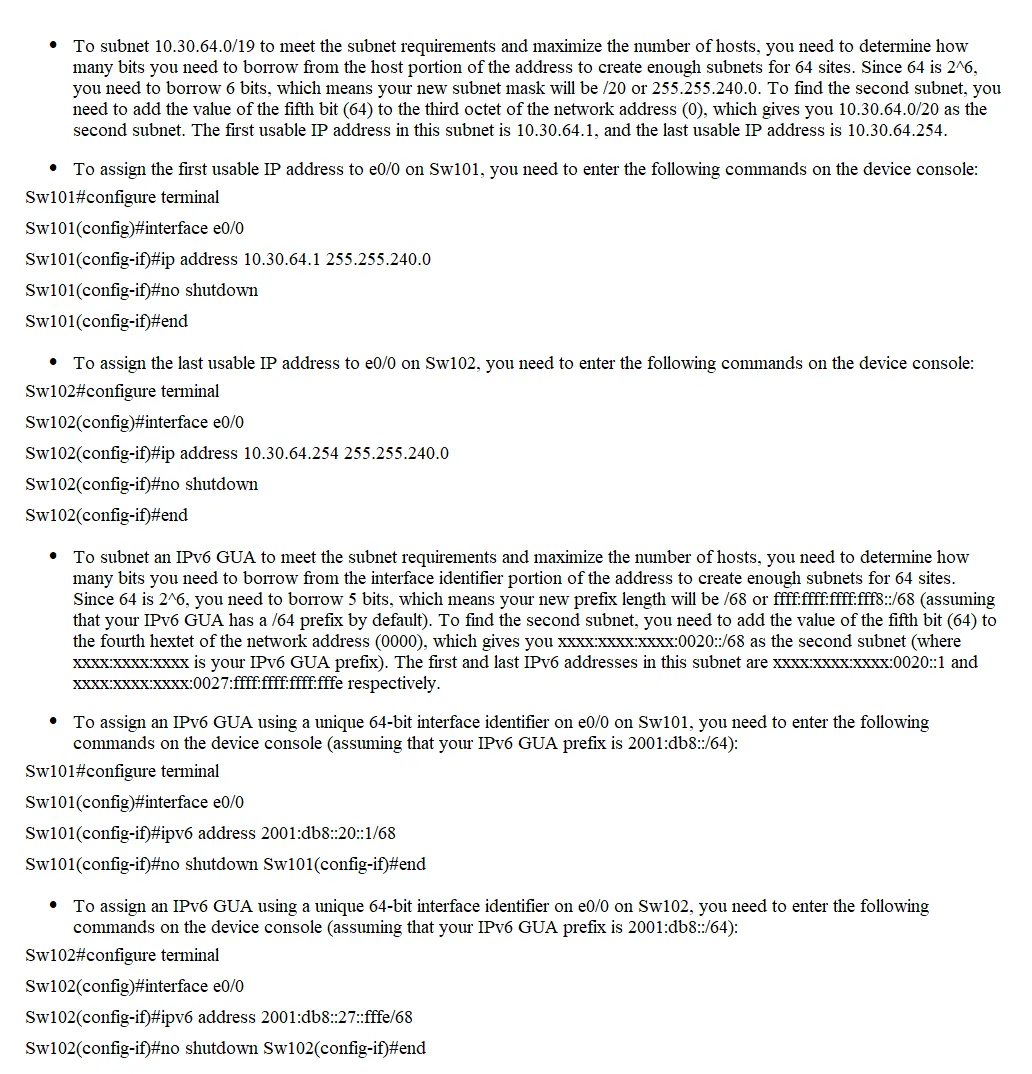 • To subnet 10.30.64.0/19 to meet the subnet requirements and maximize the number of hosts, you need to determine how many bits you need to borrow from the host portion of the address to create enough subnets for 64 sites. Since 64 is 2^6, you need to borrow 6 bits, which means your new subnet mask will be /20 or 255.255.240.0. To find the second subnet, you need to add the value of the fifth bit (64) to the third octet of the network address (0), which gives you 10.30.64.0/20 as the second subnet. The first usable IP address in this subnet is 10.30.64.1, and the last usable IP address is 10.30.64.254.

• To assign the first usable IP address to e0/0 on Sw101, you need to enter the following commands on the device console:

Sw101#configure terminal

Sw101(config)#interface e0/0

Sw101(config-if)#ip address 10.30.64.1 255.255.240.0

Sw101(config-if)#no shutdown

Sw101(config-if)#end

• To assign the last usable IP address to e0/0 on Sw102, you need to enter the following commands on the device console:

Sw102#configure terminal

Sw102(config)#interface e0/0

Sw102(config-if)#ip address 10.30.64.254 255.255.240.0

Sw102(config-if)#no shutdown

Sw102(config-if)#end

• To subnet an IPv6 GUA to meet the subnet requirements and maximize the number of hosts, you need to determine how many bits you need to borrow from the interface identifier portion of the address to create enough subnets for 64 sites. Since 64 is 2^6, you need to borrow 5 bits, which means your new prefix length will be /68 or ffff:ffff:ffff:fff8::/68 (assuming that your IPv6 GUA has a /64 prefix by default). To find the second subnet, you need to add the value of the fifth bit (64) to the fourth hextet of the network address (0000), which gives you xxxx:xxxx:xxxx:0020::/68 as the second subnet (where xxxx:xxxx:xxxx is your IPv6 GUA prefix). The first and last IPv6 addresses in this subnet are xxxx:xxxx:xxxx:0020::1 and xxxx:xxxx:xxxx:0027:ffff:ffff:ffff:fffe respectively.

• To assign an IPv6 GUA using a unique 64-bit interface identifier on e0/0 on Sw101, you need to enter the following commands on the device console (assuming that your IPv6 GUA prefix is 2001:db8::/64):

Sw101#configure terminal

Sw101(config)#interface e0/0

Sw101(config-if)#ipv6 address 2001:db8::20::1/68

Sw101(config-if)#no shutdown Sw101(config-if)#end

• To assign an IPv6 GUA using a unique 64-bit interface identifier on e0/0 on Sw102, you need to enter the following commands on the device console (assuming that your IPv6 GUA prefix is 2001:db8::/64):

Sw102#configure terminal

Sw102(config)#interface e0/0

Sw102(config-if)#ipv6 address 2001:db8::27::fffe/68

Sw102(config-if)#no shutdown Sw102(config-if)#end